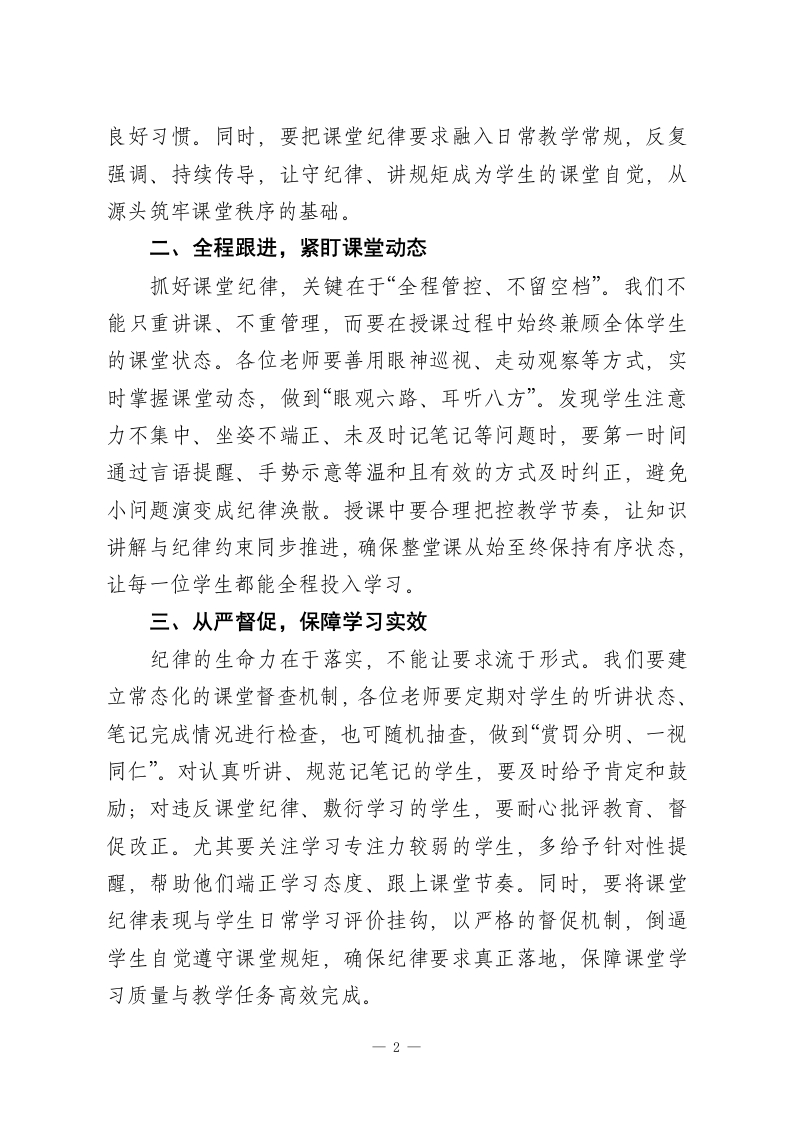 良好习惯。同时，要把课堂纪律要求融入日常教学常规，反复强调、持续传导，让守纪律、讲规矩成为学生的课堂自觉，从源头筑牢课堂秩序的基础。

二、全程跟进，紧盯课堂动态

抓好课堂纪律，关键在于“全程管控、不留空档”。我们不能只重讲课、不重管理，而要在授课过程中始终兼顾全体学生的课堂状态。各位老师要善用眼神巡视、走动观察等方式，实时掌握课堂动态，做到“眼观六路、耳听八方”。发现学生注意力不集中、坐姿不端正、未及时记笔记等问题时，要第一时间通过言语提醒、手势示意等温和且有效的方式及时纠正，避免小问题演变成纪律涣散。授课中要合理把控教学节奏，让知识讲解与纪律约束同步推进，确保整堂课从始至终保持有序状态，让每一位学生都能全程投入学习。

三、从严督促，保障学习实效

纪律的生命力在于落实，不能让要求流于形式。我们要建立常态化的课堂督查机制，各位老师要定期对学生的听讲状态、笔记完成情况进行检查，也可随机抽查，做到“赏罚分明、一视同仁”。对认真听讲、规范记笔记的学生，要及时给予肯定和鼓励；对违反课堂纪律、敷衍学习的学生，要耐心批评教育、督促改正。尤其要关注学习专注力较弱的学生，多给予针对性提醒，帮助他们端正学习态度、跟上课堂节奏。同时，要将课堂纪律表现与学生日常学习评价挂钩，以严格的督促机制，倒逼学生自觉遵守课堂规矩，确保纪律要求真正落地，保障课堂学习质量与教学任务高效完成。

— 2 —